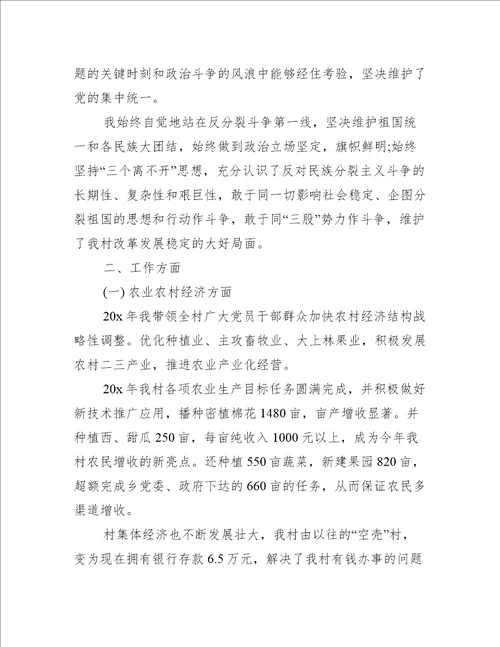 题的关键时刻和政治斗争的风浪中能够经住考验，坚决维护了党的集中统一。

我始终自觉地站在反分裂斗争第一线，坚决维护祖国统一和各民族大团结，始终做到政治立场坚定，旗帜鲜明;始终坚持“三个离不开”思想，充分认识了反对民族分裂主义斗争的长期性、复杂性和艰巨性，敢于同一切影响社会稳定、企图分裂祖国的思想和行动作斗争，敢于同“三股”势力作斗争，维护了我村改革发展稳定的大好局面。

二、工作方面

(一) 农业农村经济方面

20x 年我带领全村广大党员干部群众加快农村经济结构战略性调整。优化种植业、主攻畜牧业、大上林果业，积极发展农村二三产业，推进农业产业化经营。

20x 年我村各项农业生产目标任务圆满完成，并积极做好新技术推广应用，播种密植棉花 1480 亩，亩产增收显著。并种植西、甜瓜 250 亩，每亩纯收入 1000 元以上，成为今年我村农民增收的新亮点。还种植 550 亩蔬菜，新建果园 820 亩，超额完成乡党委、政府下达的 660 亩的任务，从而保证农民多渠道增收。

村集体经济也不断发展壮大，我村由以往的“空壳”村，变为现在拥有银行存款 6.5 万元，解决了我村有钱办事的问题